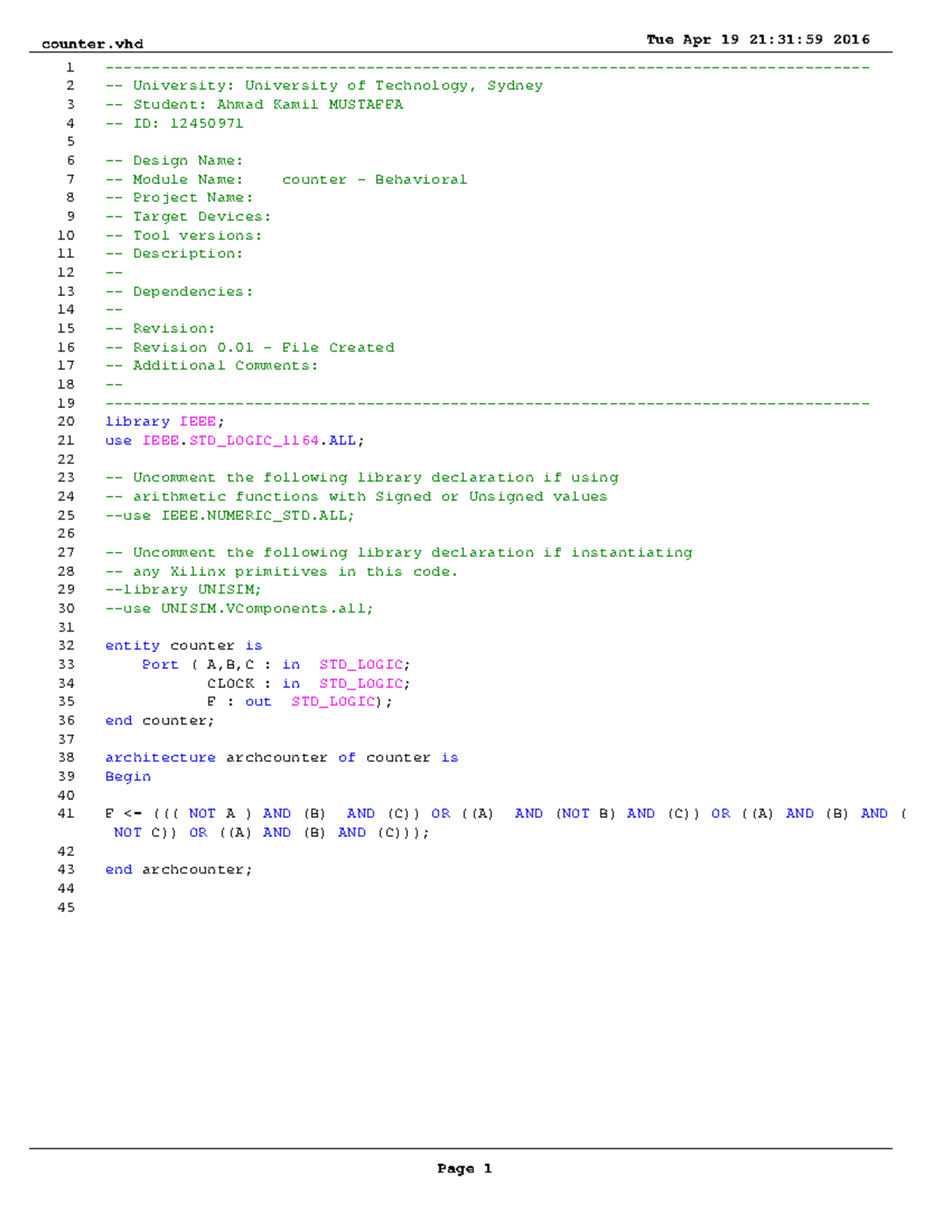 counter.vhd Tue Apr 19 21:31:59 2016

1 ----------------------------------------------------------------------------------
2 -- University: University of Technology, Sydney
3 -- Student: Ahmad Kamil MUSTAFFA
4 -- ID: 12450971
5
6 -- Design Name:
7 -- Module Name: counter - Behavioral
8 -- Project Name:
9 -- Target Devices:
10 -- Tool versions:
11 -- Description:
12 --
13 -- Dependencies:
14 --
15 -- Revision:
16 -- Revision 0.01 - File Created
17 -- Additional Comments:
18 --
19 ----------------------------------------------------------------------------------
20 library IEEE;
21 use IEEE.STD_LOGIC_1164.ALL;
22
23 -- Uncomment the following library declaration if using
24 -- arithmetic functions with Signed or Unsigned values
25 --use IEEE.NUMERIC_STD.ALL;
26
27 -- Uncomment the following library declaration if instantiating
28 -- any Xilinx primitives in this code.
29 --library UNISIM;
30 --use UNISIM.VComponents.all;
31
32 entity counter is
33 Port ( A,B,C : in STD_LOGIC;
34 CLOCK : in STD_LOGIC;
35 F : out STD_LOGIC);
36 end counter;
37
38 architecture archcounter of counter is
39 Begin
40
41 F <= ((( NOT A ) AND (B) AND (C)) OR ((A) AND (NOT B) AND (C)) OR ((A) AND (B) AND ( NOT C)) OR ((A) AND (B) AND (C)));
42
43 end archcounter;
44
45

Page 1